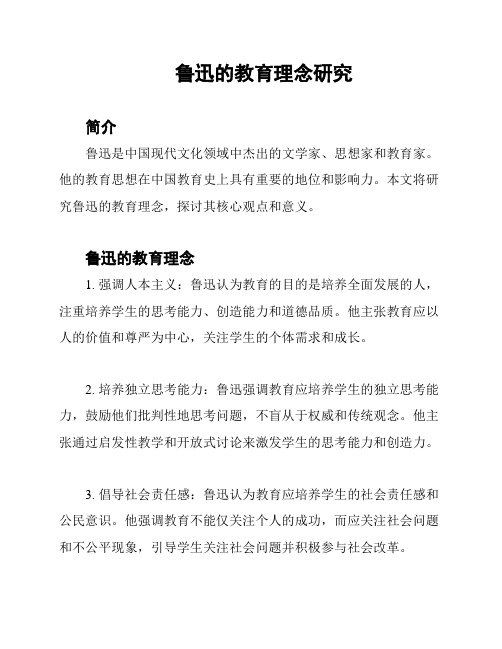 鲁迅的教育理念研究

简介

鲁迅是中国现代文化领域中杰出的文学家、思想家和教育家。他的教育思想在中国教育史上具有重要的地位和影响力。本文将研究鲁迅的教育理念，探讨其核心观点和意义。

鲁迅的教育理念

1. 强调人本主义：鲁迅认为教育的目的是培养全面发展的人，注重培养学生的思考能力、创造能力和道德品质。他主张教育应以人的价值和尊严为中心，关注学生的个体需求和成长。

2. 培养独立思考能力：鲁迅强调教育应培养学生的独立思考能力，鼓励他们批判性地思考问题，不盲从于权威和传统观念。他主张通过启发性教学和开放式讨论来激发学生的思考能力和创造力。

3. 倡导社会责任感：鲁迅认为教育应培养学生的社会责任感和公民意识。他强调教育不能仅关注个人的成功，而应关注社会问题和不公平现象，引导学生关注社会问题并积极参与社会改革。